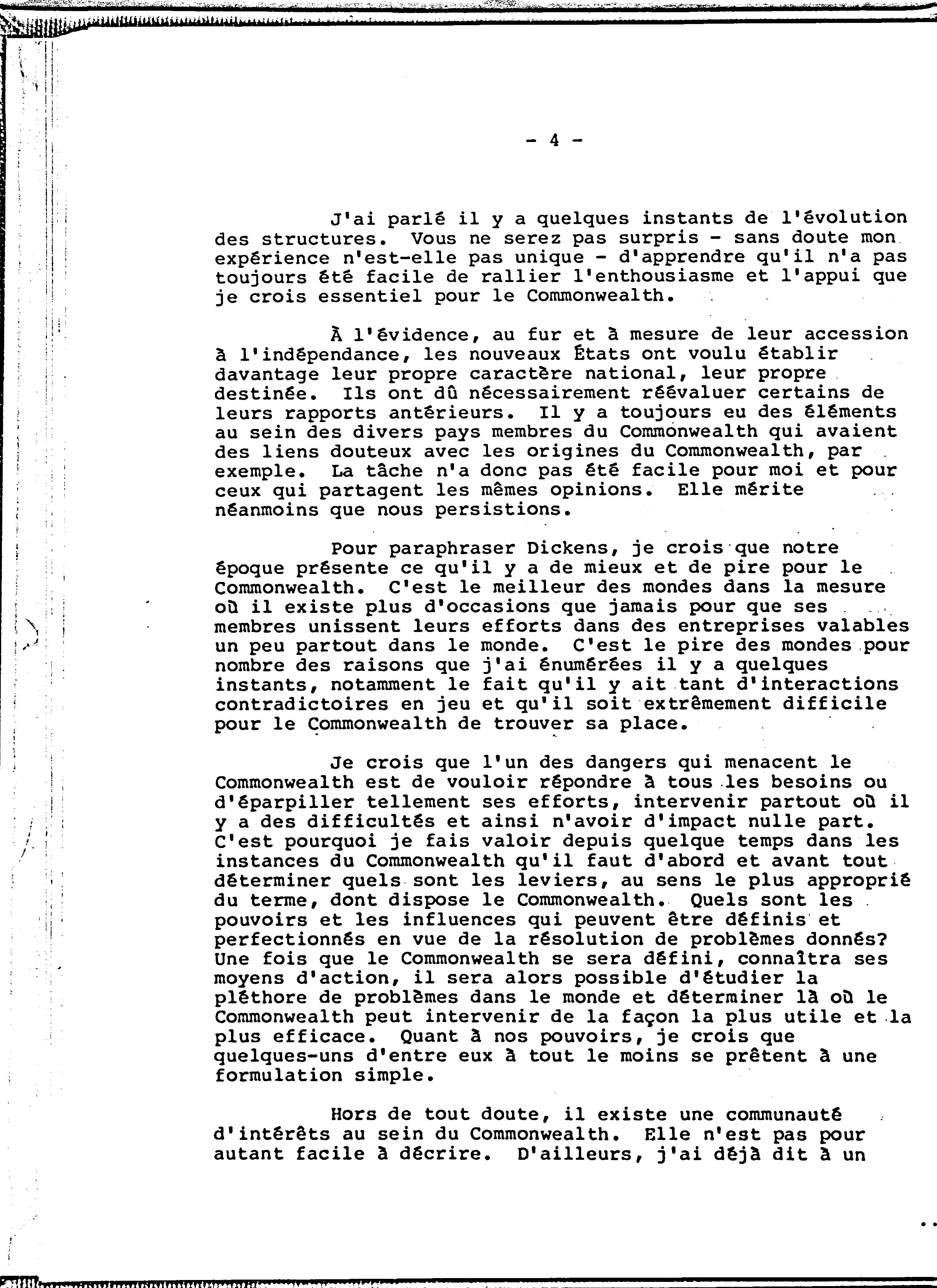 - 4 -

J'ai parlé il y a quelques instants de l'évolution des structures. Vous ne serez pas surpris - sans doute mon expérience n'est-elle pas unique - d'apprendre qu'il n'a pas toujours été facile de rallier l'enthousiasme et l'appui que je crois essentiel pour le Commonwealth.

À l'évidence, au fur et à mesure de leur accession à l'indépendance, les nouveaux États ont voulu établir davantage leur propre caractère national, leur propre destinée. Ils ont dû nécessairement réévaluer certains de leurs rapports antérieurs. Il y a toujours eu des éléments au sein des divers pays membres du Commonwealth qui avaient des liens douteux avec les origines du Commonwealth, par exemple. La tâche n'a donc pas été facile pour moi et pour ceux qui partagent les mêmes opinions. Elle mérite néanmoins que nous persistions.

Pour paraphraser Dickens, je crois que notre époque présente ce qu'il y a de mieux et de pire pour le Commonwealth. C'est le meilleur des mondes dans la mesure où il existe plus d'occasions que jamais pour que ses membres unissent leurs efforts dans des entreprises valables un peu partout dans le monde. C'est le pire des mondes pour nombre des raisons que j'ai énumérées il y a quelques instants, notamment le fait qu'il y ait tant d'interactions contradictoires en jeu et qu'il soit extrêmement difficile pour le Commonwealth de trouver sa place.

Je crois que l'un des dangers qui menacent le Commonwealth est de vouloir répondre à tous les besoins ou d'éparpiller tellement ses efforts, intervenir partout où il y a des difficultés et ainsi n'avoir d'impact nulle part. C'est pourquoi je fais valoir depuis quelque temps dans les instances du Commonwealth qu'il faut d'abord et avant tout déterminer quels sont les leviers, au sens le plus approprié du terme, dont dispose le Commonwealth. Quels sont les pouvoirs et les influences qui peuvent être définis et perfectionnés en vue de la résolution de problèmes donnés? Une fois que le Commonwealth se sera défini, connaîtra ses moyens d'action, il sera alors possible d'étudier la pléthore de problèmes dans le monde et déterminer là où le Commonwealth peut intervenir de la façon la plus utile et la plus efficace. Quant à nos pouvoirs, je crois que quelques-uns d'entre eux à tout le moins se prêtent à une formulation simple.

Hors de tout doute, il existe une communauté d'intérêts au sein du Commonwealth. Elle n'est pas pour autant facile à décrire. D'ailleurs, j'ai déjà dit à un

..